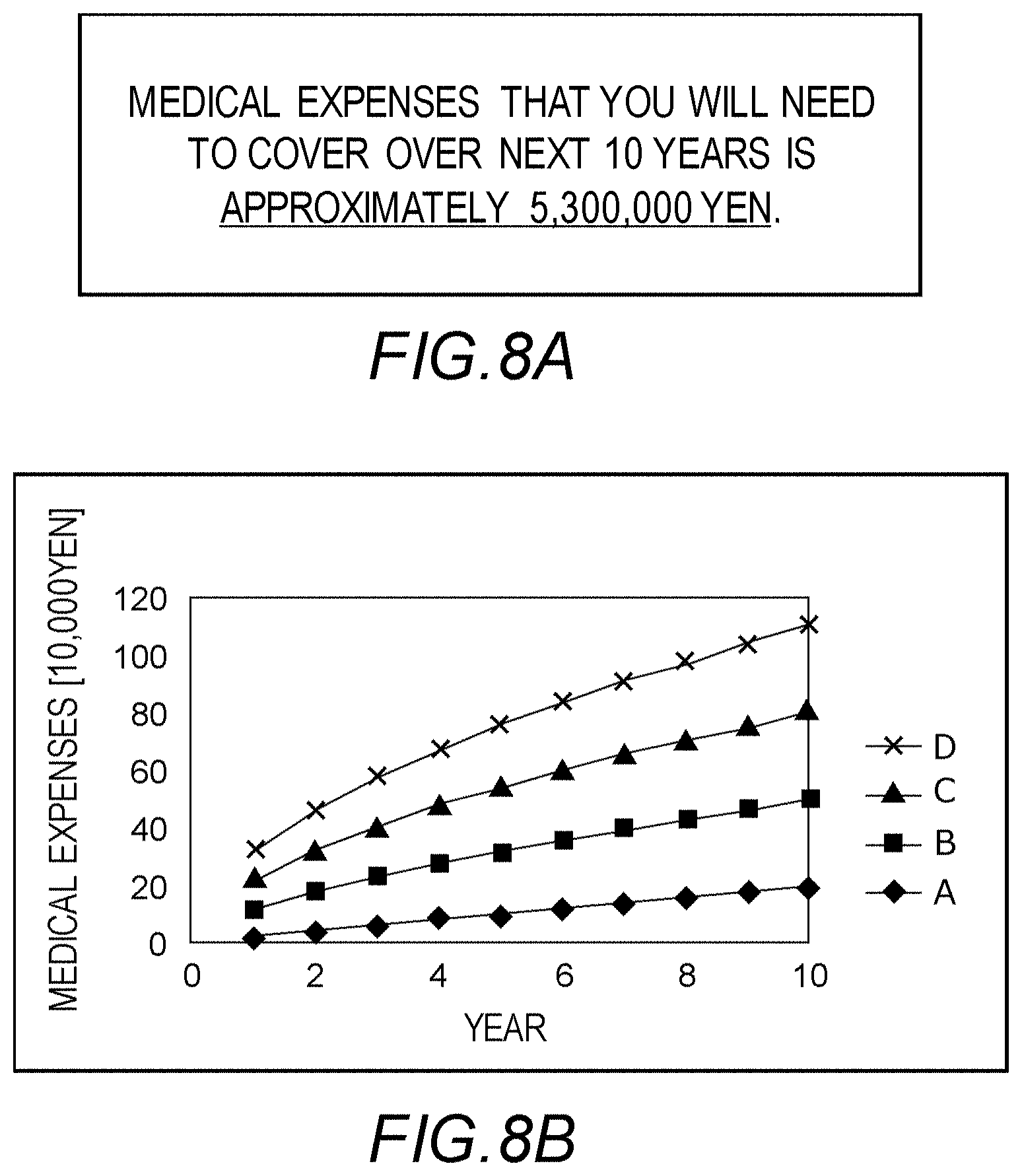 MEDICAL EXPENSES THAT YOU WILL NEED TO COVER OVER NEXT 10 YEARS IS APPROXIMATELY 5,300,000 YEN.

FIG.8A

MEDICAL EXPENSES [10,000YEN]

120
100
80
60
40
20
0

0
2
4
6
8
10

YEAR

D
C
B
A

FIG.8B